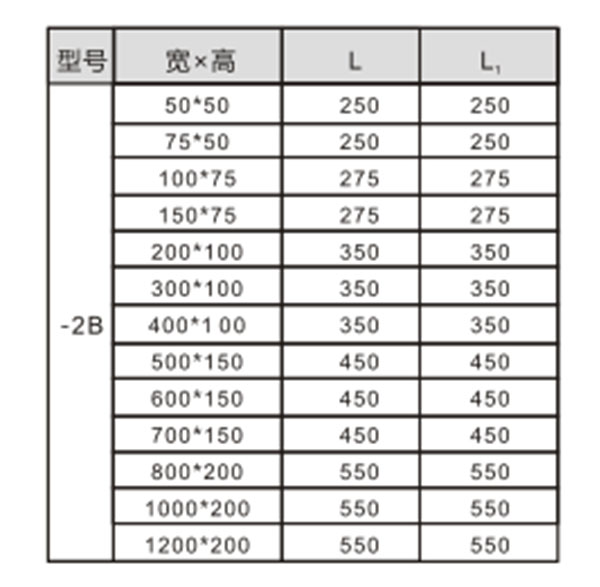 | 型号 | 宽×高 | L | $L_1$ |
|---|---|---|---|
| -2B | 50*50 | 250 | 250 |
| | 75*50 | 250 | 250 |
| | 100*75 | 275 | 275 |
| | 150*75 | 275 | 275 |
| | 200*100 | 350 | 350 |
| | 300*100 | 350 | 350 |
| | 400*1 00 | 350 | 350 |
| | 500*150 | 450 | 450 |
| | 600*150 | 450 | 450 |
| | 700*150 | 450 | 450 |
| | 800*200 | 550 | 550 |
| | 1000*200 | 550 | 550 |
| | 1200*200 | 550 | 550 |